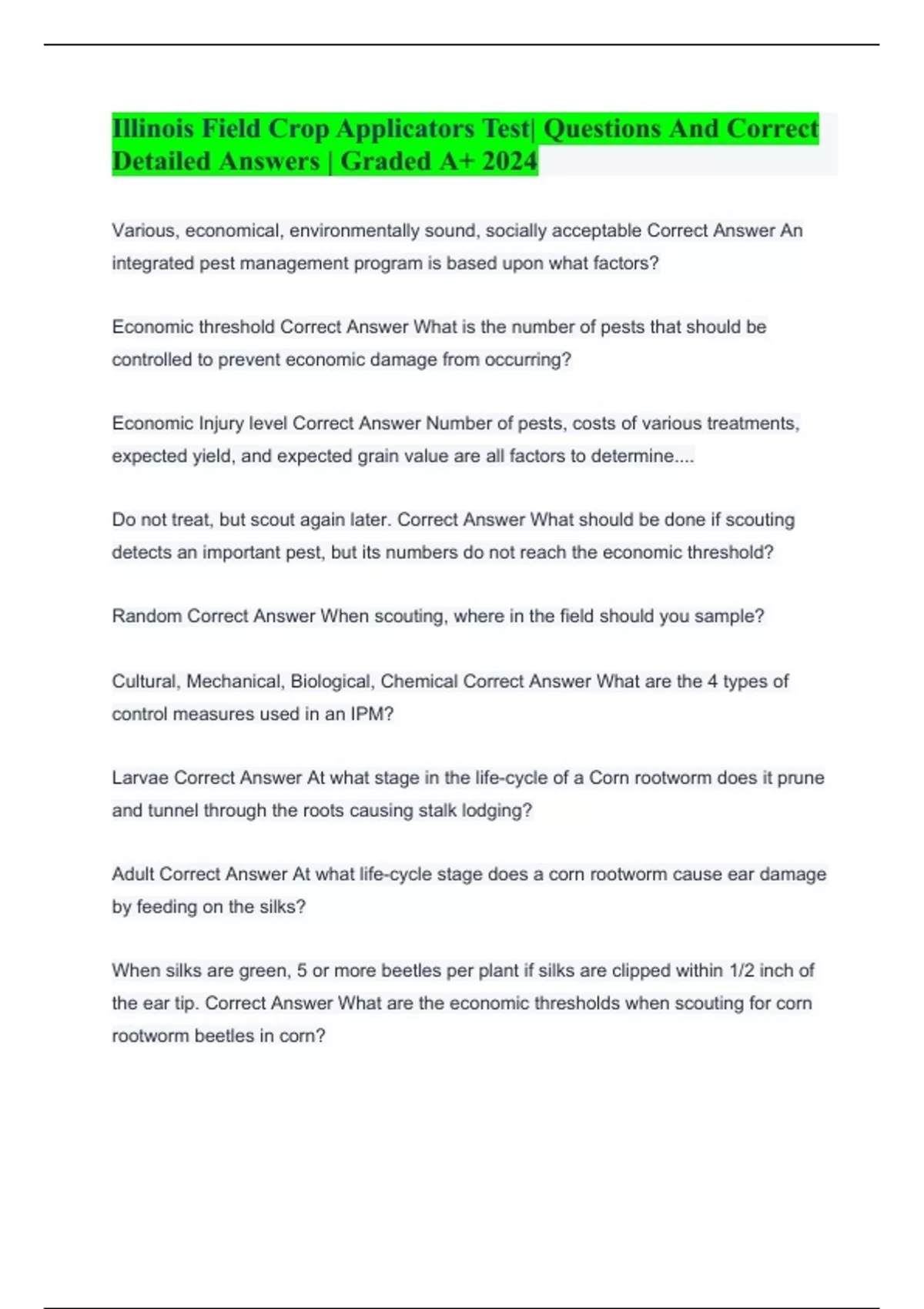 Illinois Field Crop Applicators Test| Questions And Correct Detailed Answers | Graded A+ 2024

Various, economical, environmentally sound, socially acceptable Correct Answer An integrated pest management program is based upon what factors?

Economic threshold Correct Answer What is the number of pests that should be controlled to prevent economic damage from occurring?

Economic Injury level Correct Answer Number of pests, costs of various treatments, expected yield, and expected grain value are all factors to determine....

Do not treat, but scout again later. Correct Answer What should be done if scouting detects an important pest, but its numbers do not reach the economic threshold?

Random Correct Answer When scouting, where in the field should you sample?

Cultural, Mechanical, Biological, Chemical Correct Answer What are the 4 types of control measures used in an IPM?

Larvae Correct Answer At what stage in the life-cycle of a Corn rootworm does it prune and tunnel through the roots causing stalk lodging?

Adult Correct Answer At what life-cycle stage does a corn rootworm cause ear damage by feeding on the silks?

When silks are green, 5 or more beetles per plant if silks are clipped within 1/2 inch of the ear tip. Correct Answer What are the economic thresholds when scouting for corn rootworm beetles in corn?